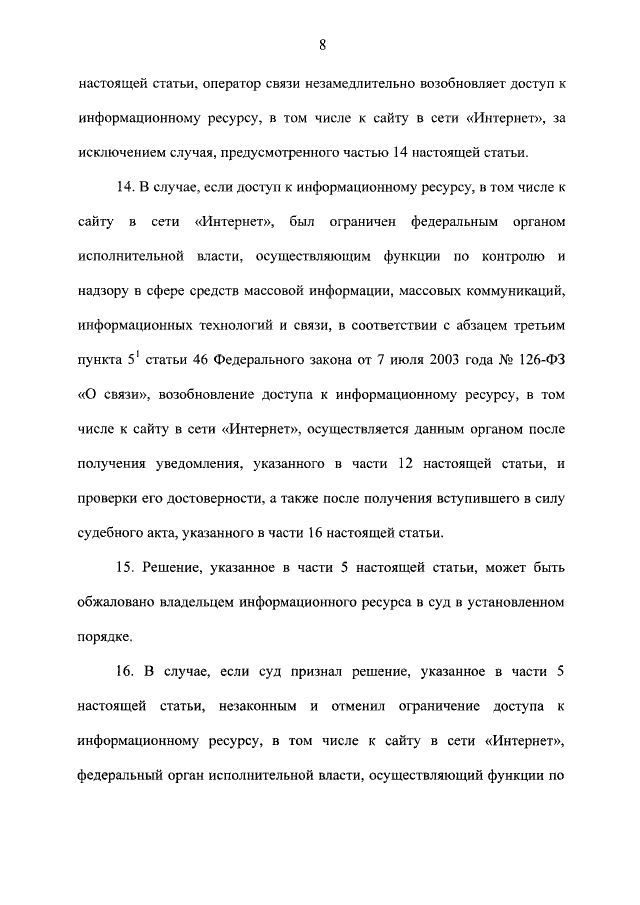 8

настоящей статьи, оператор связи незамедлительно возобновляет доступ к информационному ресурсу, в том числе к сайту в сети «Интернет», за исключением случая, предусмотренного частью 14 настоящей статьи.

14. В случае, если доступ к информационному ресурсу, в том числе к сайту в сети «Интернет», был ограничен федеральным органом исполнительной власти, осуществляющим функции по контролю и надзору в сфере средств массовой информации, массовых коммуникаций, информационных технологий и связи, в соответствии с абзацем третьим пункта $5^1$ статьи 46 Федерального закона от 7 июля 2003 года № 126-ФЗ «О связи», возобновление доступа к информационному ресурсу, в том числе к сайту в сети «Интернет», осуществляется данным органом после получения уведомления, указанного в части 12 настоящей статьи, и проверки его достоверности, а также после получения вступившего в силу судебного акта, указанного в части 16 настоящей статьи.

15. Решение, указанное в части 5 настоящей статьи, может быть обжаловано владельцем информационного ресурса в суд в установленном порядке.

16. В случае, если суд признал решение, указанное в части 5 настоящей статьи, незаконным и отменил ограничение доступа к информационному ресурсу, в том числе к сайту в сети «Интернет», федеральный орган исполнительной власти, осуществляющий функции по